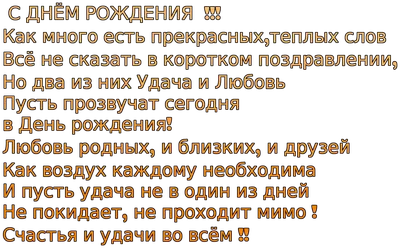 С ДНЁМ РОЖДЕНИЯ !!!
Как много есть прекрасных,теплых слов
Всё не сказать в коротком поздравлении,
Но два из них Удача и Любовь
Пусть прозвучат сегодня
в День рождения!
Любовь родных, и близких, и друзей
Как воздух каждому необходима
И пусть удача не в один из дней
Не покидает, не проходит мимо !
Счастья и удачи во всём !!